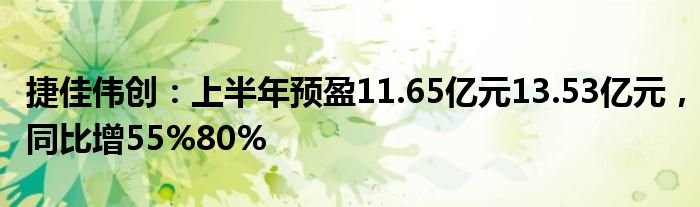 捷佳伟创：上半年预盈11.65亿元13.53亿元，同比增55%80%